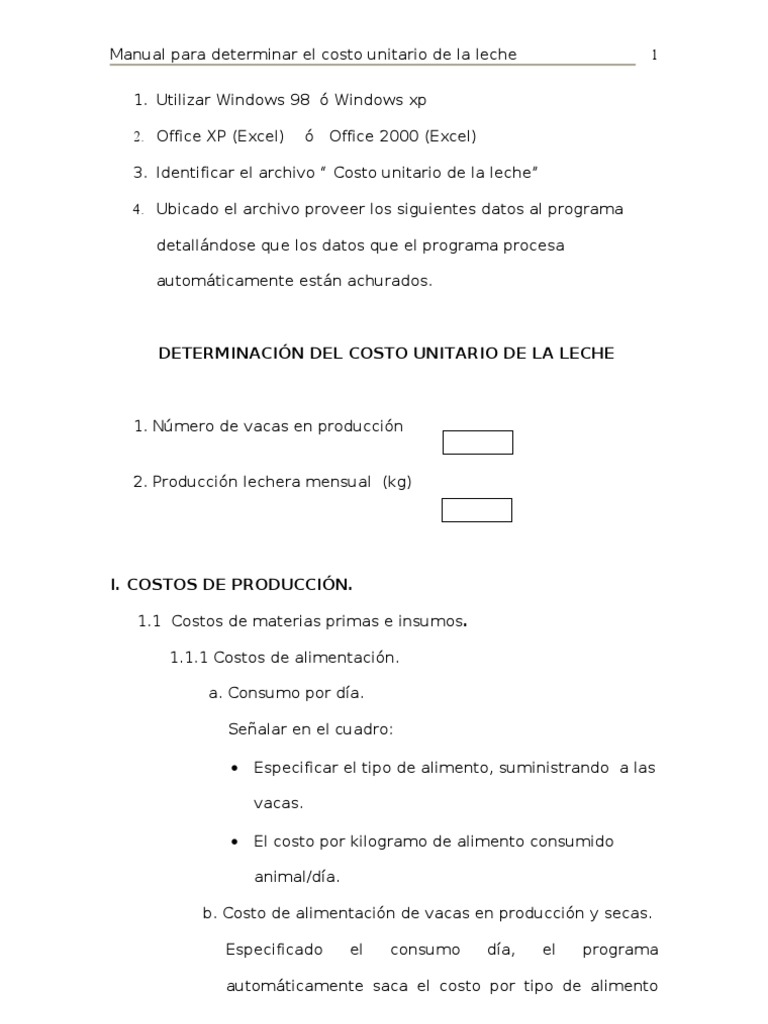 Manual para determinar el costo unitario de la leche 1

1. Utilizar Windows 98 ó Windows xp
2. Office XP (Excel) ó Office 2000 (Excel)
3. Identificar el archivo “ Costo unitario de la leche”
4. Ubicado el archivo proveer los siguientes datos al programa detallándose que los datos que el programa procesa automáticamente están achurados.

DETERMINACIÓN DEL COSTO UNITARIO DE LA LECHE

1. Número de vacas en producción

2. Producción lechera mensual (kg)

I. COSTOS DE PRODUCCIÓN.

1.1 Costos de materias primas e insumos.

1.1.1 Costos de alimentación.

a. Consumo por día.

Señalar en el cuadro:

• Especificar el tipo de alimento, suministrando a las vacas.

• El costo por kilogramo de alimento consumido animal/día.

b. Costo de alimentación de vacas en producción y secas.

Especificado el consumo día, el programa automáticamente saca el costo por tipo de alimento